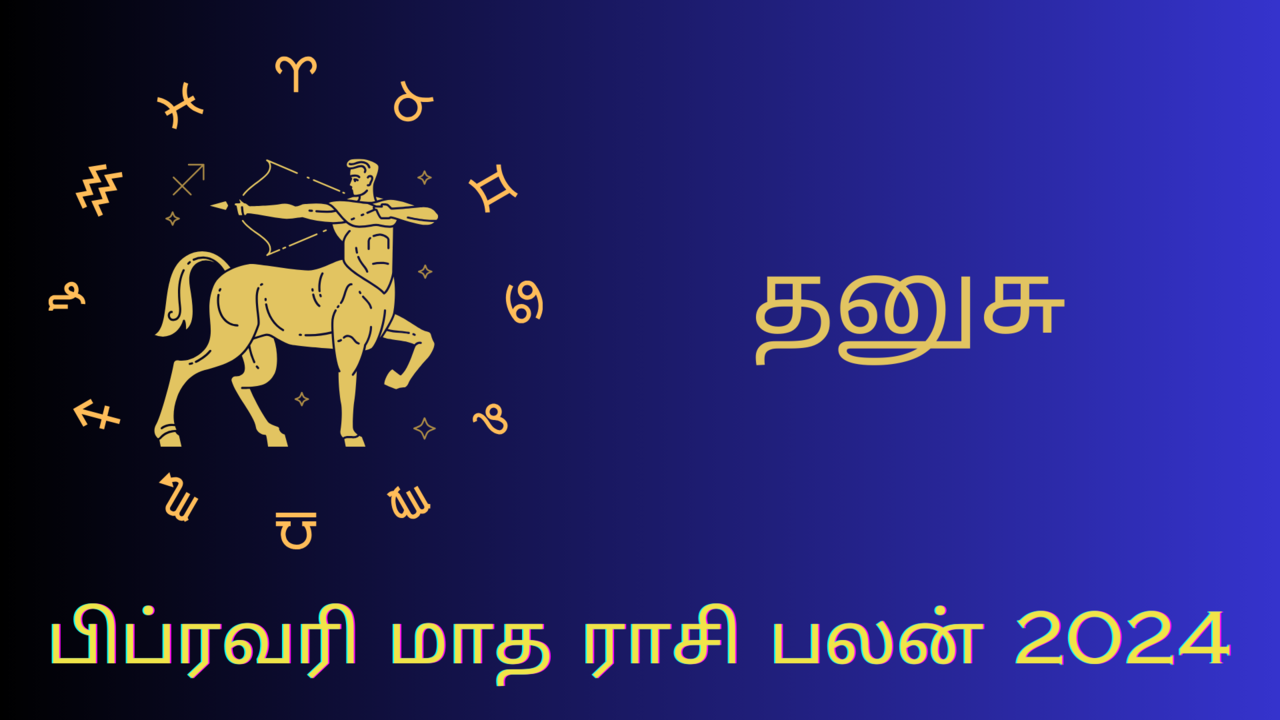 தனுசு

பிப்ரவரி மாத ராசி பலன் 2024